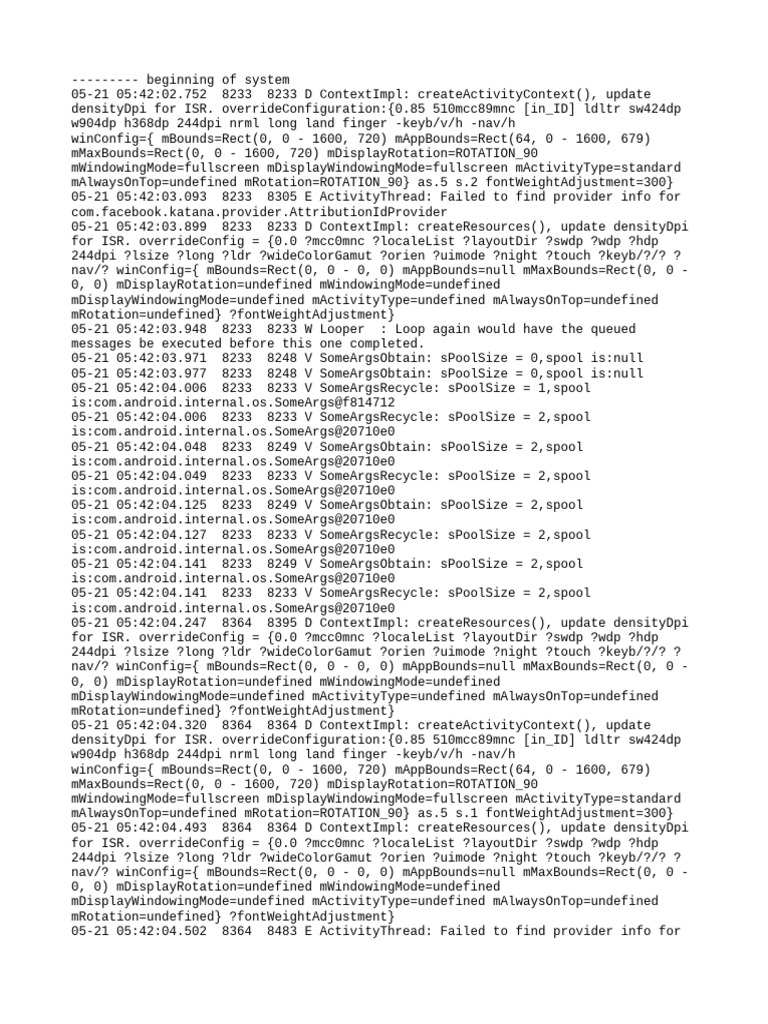 --------- beginning of system
05-21 05:42:02.752  8233  8233 D ContextImpl: createActivityContext(), update densityDpi for ISR. overrideConfiguration:{0.85 510mcc89mnc [in_ID] ldltr sw424dp w904dp h368dp 244dpi nrml long land finger -keyb/v/h -nav/h winConfig={ mBounds=Rect(0, 0 - 1600, 720) mAppBounds=Rect(64, 0 - 1600, 679) mMaxBounds=Rect(0, 0 - 1600, 720) mDisplayRotation=ROTATION_90 mWindowingMode=fullscreen mDisplayWindowingMode=fullscreen mActivityType=standard mAlwaysOnTop=undefined mRotation=ROTATION_90} as.5 s.2 fontWeightAdjustment=300}
05-21 05:42:03.093  8233  8305 E ActivityThread: Failed to find provider info for com.facebook.katana.provider.AttributionIdProvider
05-21 05:42:03.899  8233  8233 D ContextImpl: createResources(), update densityDpi for ISR. overrideConfig = {0.0 ?mcc0mnc ?localeList ?layoutDir ?swdp ?wdp ?hdp 244dpi ?lsize ?long ?ldr ?wideColorGamut ?orien ?uimode ?night ?touch ?keyb/?/? ?nav/? winConfig={ mBounds=Rect(0, 0 - 0, 0) mAppBounds=null mMaxBounds=Rect(0, 0 - 0, 0) mDisplayRotation=undefined mWindowingMode=undefined mDisplayWindowingMode=undefined mActivityType=undefined mAlwaysOnTop=undefined mRotation=undefined} ?fontWeightAdjustment}
05-21 05:42:03.948  8233  8233 W Looper  : Loop again would have the queued messages be executed before this one completed.
05-21 05:42:03.971  8233  8248 V SomeArgsObtain: sPoolSize = 0,spool is:null
05-21 05:42:03.977  8233  8248 V SomeArgsObtain: sPoolSize = 0,spool is:null
05-21 05:42:04.006  8233  8233 V SomeArgsRecycle: sPoolSize = 1,spool is:com.android.internal.os.SomeArgs@f814712
05-21 05:42:04.006  8233  8233 V SomeArgsRecycle: sPoolSize = 2,spool is:com.android.internal.os.SomeArgs@20710e0
05-21 05:42:04.048  8233  8249 V SomeArgsObtain: sPoolSize = 2,spool is:com.android.internal.os.SomeArgs@20710e0
05-21 05:42:04.049  8233  8233 V SomeArgsRecycle: sPoolSize = 2,spool is:com.android.internal.os.SomeArgs@20710e0
05-21 05:42:04.125  8233  8249 V SomeArgsObtain: sPoolSize = 2,spool is:com.android.internal.os.SomeArgs@20710e0
05-21 05:42:04.127  8233  8233 V SomeArgsRecycle: sPoolSize = 2,spool is:com.android.internal.os.SomeArgs@20710e0
05-21 05:42:04.141  8233  8249 V SomeArgsObtain: sPoolSize = 2,spool is:com.android.internal.os.SomeArgs@20710e0
05-21 05:42:04.141  8233  8233 V SomeArgsRecycle: sPoolSize = 2,spool is:com.android.internal.os.SomeArgs@20710e0
05-21 05:42:04.247  8364  8395 D ContextImpl: createResources(), update densityDpi for ISR. overrideConfig = {0.0 ?mcc0mnc ?localeList ?layoutDir ?swdp ?wdp ?hdp 244dpi ?lsize ?long ?ldr ?wideColorGamut ?orien ?uimode ?night ?touch ?keyb/?/? ?nav/? winConfig={ mBounds=Rect(0, 0 - 0, 0) mAppBounds=null mMaxBounds=Rect(0, 0 - 0, 0) mDisplayRotation=undefined mWindowingMode=undefined mDisplayWindowingMode=undefined mActivityType=undefined mAlwaysOnTop=undefined mRotation=undefined} ?fontWeightAdjustment}
05-21 05:42:04.320  8364  8364 D ContextImpl: createActivityContext(), update densityDpi for ISR. overrideConfiguration:{0.85 510mcc89mnc [in_ID] ldltr sw424dp w904dp h368dp 244dpi nrml long land finger -keyb/v/h -nav/h winConfig={ mBounds=Rect(0, 0 - 1600, 720) mAppBounds=Rect(64, 0 - 1600, 679) mMaxBounds=Rect(0, 0 - 1600, 720) mDisplayRotation=ROTATION_90 mWindowingMode=fullscreen mDisplayWindowingMode=fullscreen mActivityType=standard mAlwaysOnTop=undefined mRotation=ROTATION_90} as.5 s.1 fontWeightAdjustment=300}
05-21 05:42:04.493  8364  8364 D ContextImpl: createResources(), update densityDpi for ISR. overrideConfig = {0.0 ?mcc0mnc ?localeList ?layoutDir ?swdp ?wdp ?hdp 244dpi ?lsize ?long ?ldr ?wideColorGamut ?orien ?uimode ?night ?touch ?keyb/?/? ?nav/? winConfig={ mBounds=Rect(0, 0 - 0, 0) mAppBounds=null mMaxBounds=Rect(0, 0 - 0, 0) mDisplayRotation=undefined mWindowingMode=undefined mDisplayWindowingMode=undefined mActivityType=undefined mAlwaysOnTop=undefined mRotation=undefined} ?fontWeightAdjustment}
05-21 05:42:04.502  8364  8483 E ActivityThread: Failed to find provider info for